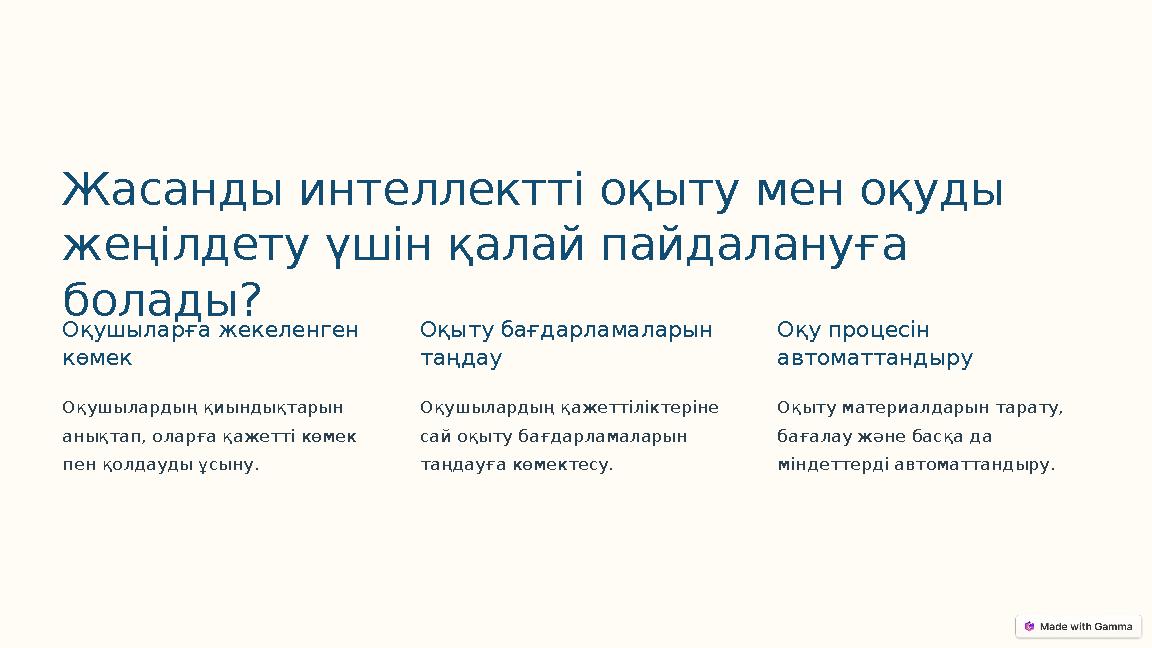 Жасанды интеллектті оқыту мен оқуды жеңілдету үшін қалай пайдалануға болады?

Оқушыларға жекеленген көмек

Оқушылардың қиындықтарын анықтап, оларға қажетті көмек пен қолдауды ұсыну.

Оқыту бағдарламаларын таңдау

Оқушылардың қажеттіліктеріне сай оқыту бағдарламаларын таңдауға көмектесу.

Оқу процесін автоматтандыру

Оқыту материалдарын тарату, бағалау және басқа да міндеттерді автоматтандыру.

Made with Gamma